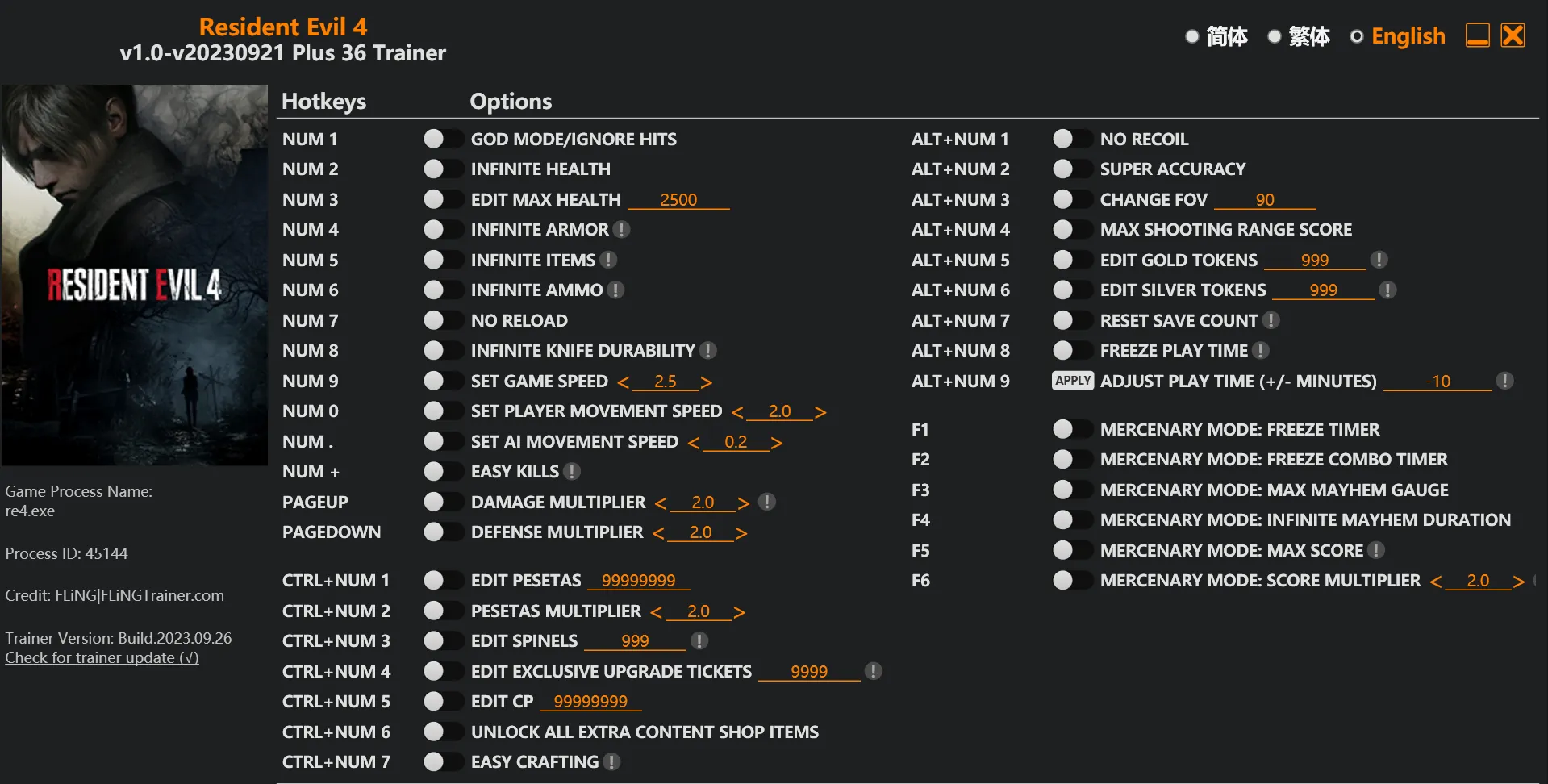 Resident Evil 4
v1.0-v20230921 Plus 36 Trainer

简体 繁体 English

RESIDENT EVIL 4

Game Process Name:
re4.exe

Process ID: 45144

Credit: FLiNG|FLiNGTrainer.com

Trainer Version: Build.2023.09.26
Check for trainer update (√)

Hotkeys Options

NUM 1 GOD MODE/IGNORE HITS
NUM 2 INFINITE HEALTH
NUM 3 EDIT MAX HEALTH 2500
NUM 4 INFINITE ARMOR !
NUM 5 INFINITE ITEMS !
NUM 6 INFINITE AMMO !
NUM 7 NO RELOAD
NUM 8 INFINITE KNIFE DURABILITY !
NUM 9 SET GAME SPEED < 2.5 >
NUM 0 SET PLAYER MOVEMENT SPEED < 2.0 >
NUM . SET AI MOVEMENT SPEED < 0.2 >
NUM + EASY KILLS !
PAGEUP DAMAGE MULTIPLIER < 2.0 > !
PAGEDOWN DEFENSE MULTIPLIER < 2.0 >

CTRL+NUM 1 EDIT PESETAS 99999999
CTRL+NUM 2 PESETAS MULTIPLIER < 2.0 >
CTRL+NUM 3 EDIT SPINELS 999 !
CTRL+NUM 4 EDIT EXCLUSIVE UPGRADE TICKETS 9999 !
CTRL+NUM 5 EDIT CP 99999999
CTRL+NUM 6 UNLOCK ALL EXTRA CONTENT SHOP ITEMS
CTRL+NUM 7 EASY CRAFTING !

ALT+NUM 1 NO RECOIL
ALT+NUM 2 SUPER ACCURACY
ALT+NUM 3 CHANGE FOV 90
ALT+NUM 4 MAX SHOOTING RANGE SCORE
ALT+NUM 5 EDIT GOLD TOKENS 999 !
ALT+NUM 6 EDIT SILVER TOKENS 999 !
ALT+NUM 7 RESET SAVE COUNT !
ALT+NUM 8 FREEZE PLAY TIME !
ALT+NUM 9 APPLY ADJUST PLAY TIME (+/- MINUTES) -10 !

F1 MERCENARY MODE: FREEZE TIMER
F2 MERCENARY MODE: FREEZE COMBO TIMER
F3 MERCENARY MODE: MAX MAYHEM GAUGE
F4 MERCENARY MODE: INFINITE MAYHEM DURATION
F5 MERCENARY MODE: MAX SCORE !
F6 MERCENARY MODE: SCORE MULTIPLIER < 2.0 >